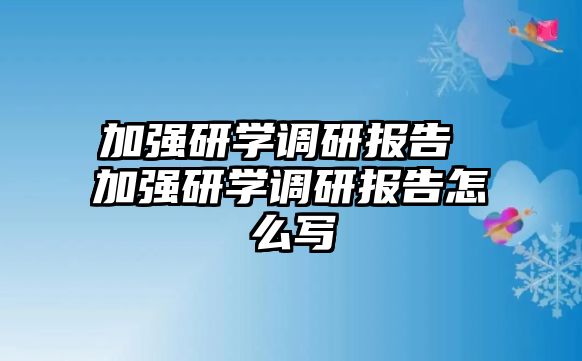 加强研学调研报告 加强研学调研报告怎么写